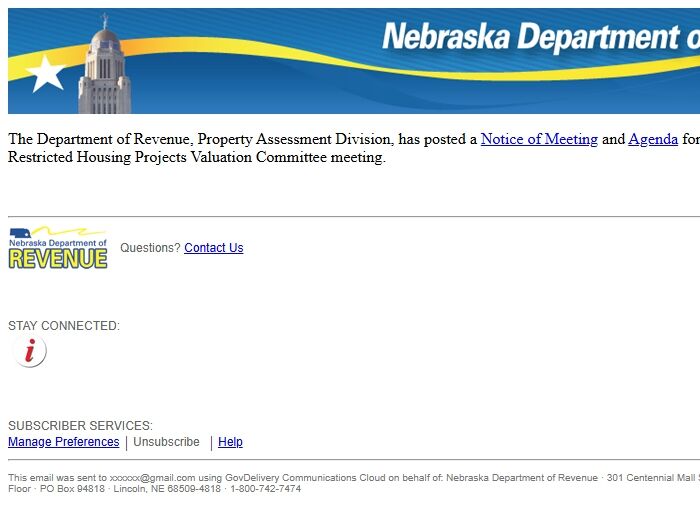 Nebraska Department o

The Department of Revenue, Property Assessment Division, has posted a Notice of Meeting and Agenda for Restricted Housing Projects Valuation Committee meeting.

Nebraska Department of REVENUE

Questions? Contact Us

STAY CONNECTED:

i

SUBSCRIBER SERVICES:

Manage Preferences | Unsubscribe | Help

This email was sent to xxxxxx@gmail.com using GovDelivery Communications Cloud on behalf of: Nebraska Department of Revenue · 301 Centennial Mall S Floor · PO Box 94818 · Lincoln, NE 68509-4818 · 1-800-742-7474